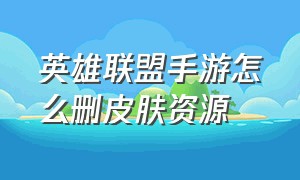 英雄联盟手游怎么删皮肤资源